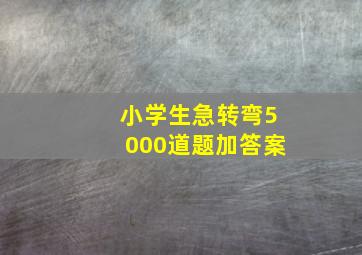 小学生急转弯5000道题加答案